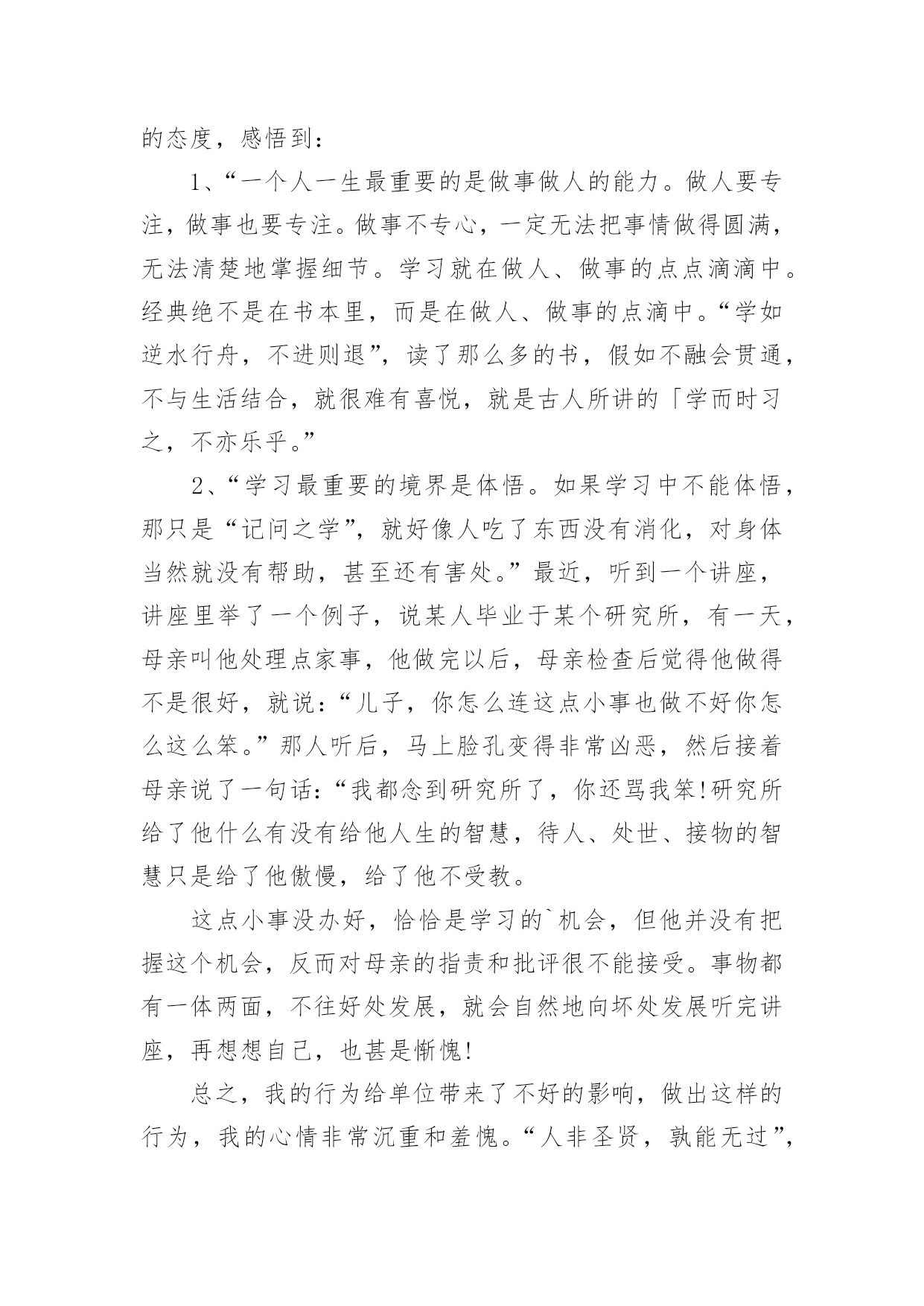 的态度，感悟到：

1、“一个人一生最重要的是做事做人的能力。做人要专注，做事也要专注。做事不专心，一定无法把事情做得圆满，无法清楚地掌握细节。学习就在做人、做事的点点滴滴中。经典绝不是在书本里，而是在做人、做事的点滴中。“学如逆水行舟，不进则退”，读了那么多的书，假如不融会贯通，不与生活结合，就很难有喜悦，就是古人所讲的「学而时习之，不亦乐乎。”

2、“学习最重要的境界是体悟。如果学习中不能体悟，那只是“记问之学”，就好像人吃了东西没有消化，对身体当然就没有帮助，甚至还有害处。”最近，听到一个讲座，讲座里举了一个例子，说某人毕业于某个研究所，有一天，母亲叫他处理点家事，他做完以后，母亲检查后觉得他做得不是很好，就说：“儿子，你怎么连这点小事也做不好你怎么这么笨。”那人听后，马上脸孔变得非常凶恶，然后接着母亲说了一句话：“我都念到研究所了，你还骂我笨!研究所给了他什么有没有给他人生的智慧，待人、处世、接物的智慧只是给了他傲慢，给了他不受教。

这点小事没办好，恰恰是学习的`机会，但他并没有把握这个机会，反而对母亲的指责和批评很不能接受。事物都有一体两面，不往好处发展，就会自然地向坏处发展听完讲座，再想想自己，也甚是惭愧!

总之，我的行为给单位带来了不好的影响，做出这样的行为，我的心情非常沉重和羞愧。“人非圣贤，孰能无过”，